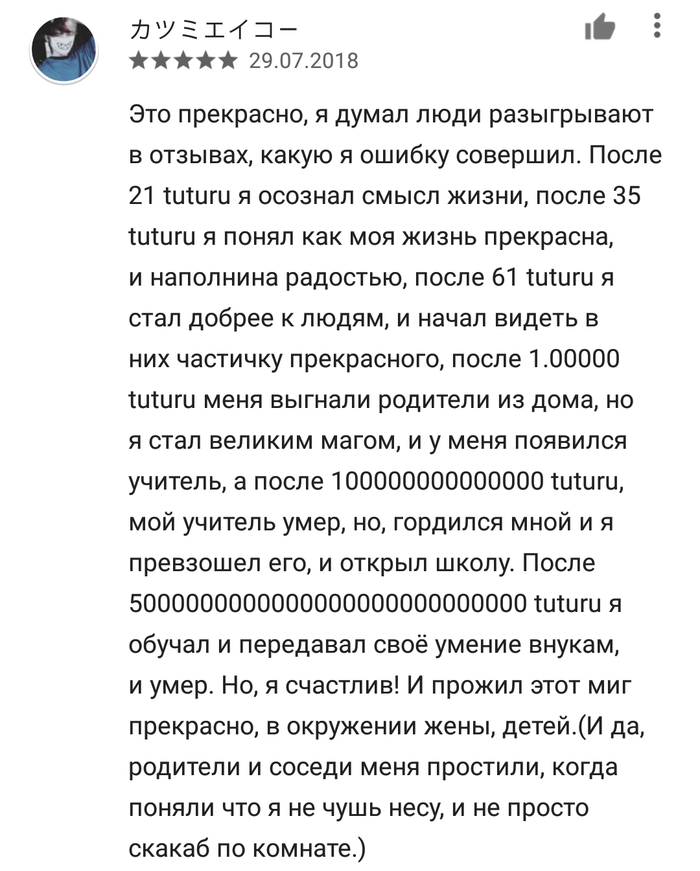 カツミエイコー
★★★★★ 29.07.2018

Это прекрасно, я думал люди разыгрывают в отзывах, какую я ошибку совершил. После 21 tuturu я осознал смысл жизни, после 35 tuturu я понял как моя жизнь прекрасна, и наполнина радостью, после 61 tuturu я стал добрее к людям, и начал видеть в них частичку прекрасного, после 1.00000 tuturu меня выгнали родители из дома, но я стал великим магом, и у меня появился учитель, а после 100000000000000 tuturu, мой учитель умер, но, гордился мной и я превзошел его, и открыл школу. После 5000000000000000000000000000 tuturu я обучал и передавал своё умение внукам, и умер. Но, я счастлив! И прожил этот миг прекрасно, в окружении жены, детей.(И да, родители и соседи меня простили, когда поняли что я не чушь несу, и не просто скакаб по комнате.)